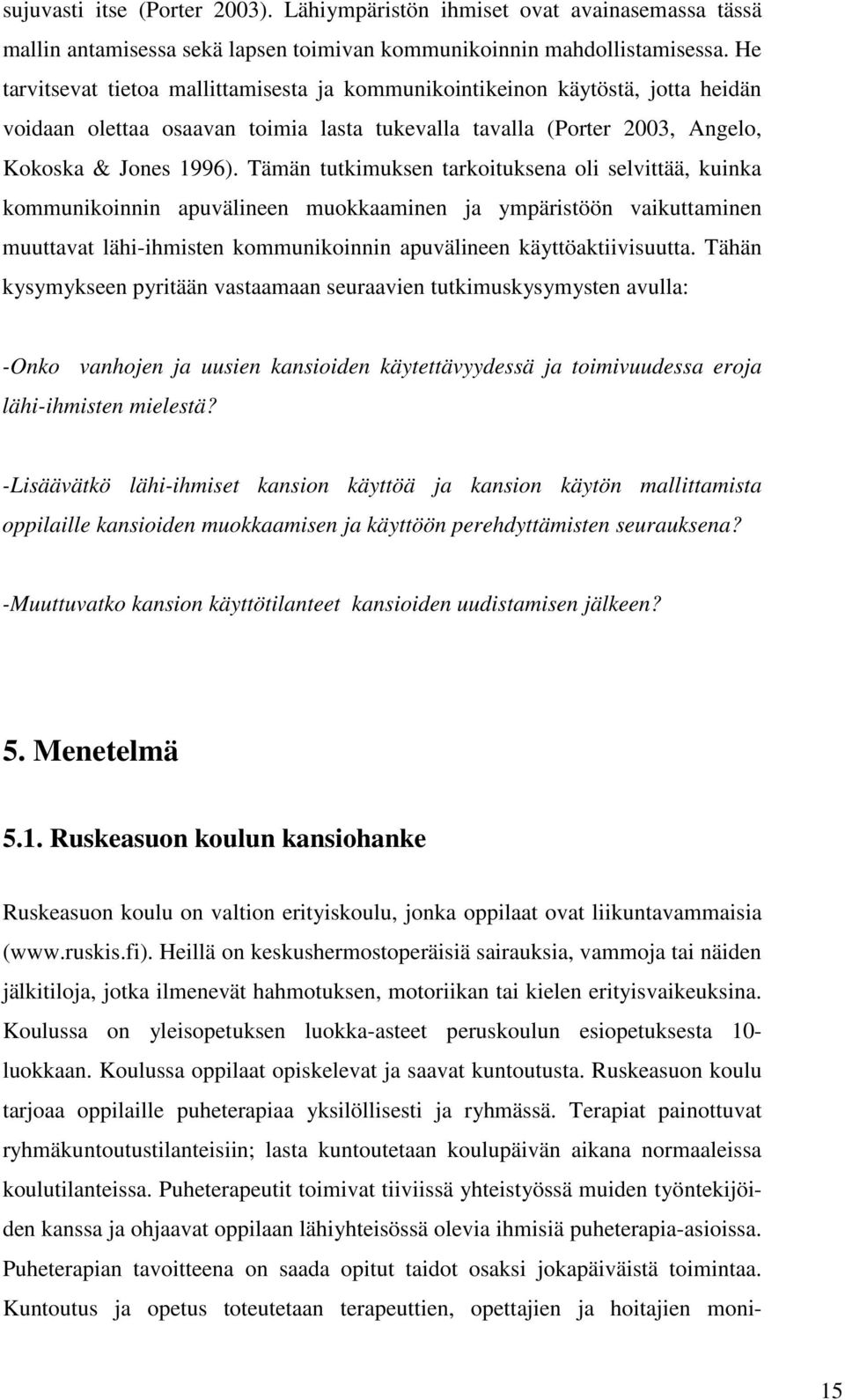 sujuvasti itse (Porter 2003). Lähiympäristön ihmiset ovat avainasemassa tässä mallin antamisessa sekä lapsen toimivan kommunikoinnin mahdollistamisessa. He tarvitsevat tietoa mallittamisesta ja kommunikointikeinon käytöstä, jotta heidän voidaan olettaa osaavan toimia lasta tukevalla tavalla (Porter 2003, Angelo, Kokoska & Jones 1996). Tämän tutkimuksen tarkoituksena oli selvittää, kuinka kommunikoinnin apuvälineen muokkaaminen ja ympäristöön vaikuttaminen muuttavat lähi-ihmisten kommunikoinnin apuvälineen käyttöaktiivisuutta. Tähän kysymykseen pyritään vastaamaan seuraavien tutkimuskysymysten avulla:

-Onko vanhojen ja uusien kansioiden käytettävyydessä ja toimivuudessa eroja lähi-ihmisten mielestä?

-Lisäävätkö lähi-ihmiset kansion käyttöä ja kansion käytön mallittamista oppilaille kansioiden muokkaamisen ja käyttöön perehdyttämisten seurauksena?

-Muuttuvatko kansion käyttötilanteet kansioiden uudistamisen jälkeen?

5. Menetelmä

5.1. Ruskeasuon koulun kansiohanke

Ruskeasuon koulu on valtion erityiskoulu, jonka oppilaat ovat liikuntavammaisia (www.ruskis.fi). Heillä on keskushermostoperäisiä sairauksia, vammoja tai näiden jälkitiloja, jotka ilmenevät hahmotuksen, motoriikan tai kielen erityisvaikeuksina. Koulussa on yleisopetuksen luokka-asteet peruskoulun esiopetuksesta 10-luokkaan. Koulussa oppilaat opiskelevat ja saavat kuntoutusta. Ruskeasuon koulu tarjoaa oppilaille puheterapiaa yksilöllisesti ja ryhmässä. Terapiat painottuvat ryhmäkuntoutustilanteisiin; lasta kuntoutetaan koulupäivän aikana normaaleissa koulutilanteissa. Puheterapeutit toimivat tiiviissä yhteistyössä muiden työntekijöiden kanssa ja ohjaavat oppilaan lähiyhteisössä olevia ihmisiä puheterapia-asioissa. Puheterapian tavoitteena on saada opitut taidot osaksi jokapäiväistä toimintaa. Kuntoutus ja opetus toteutetaan terapeuttien, opettajien ja hoitajien moni-

15